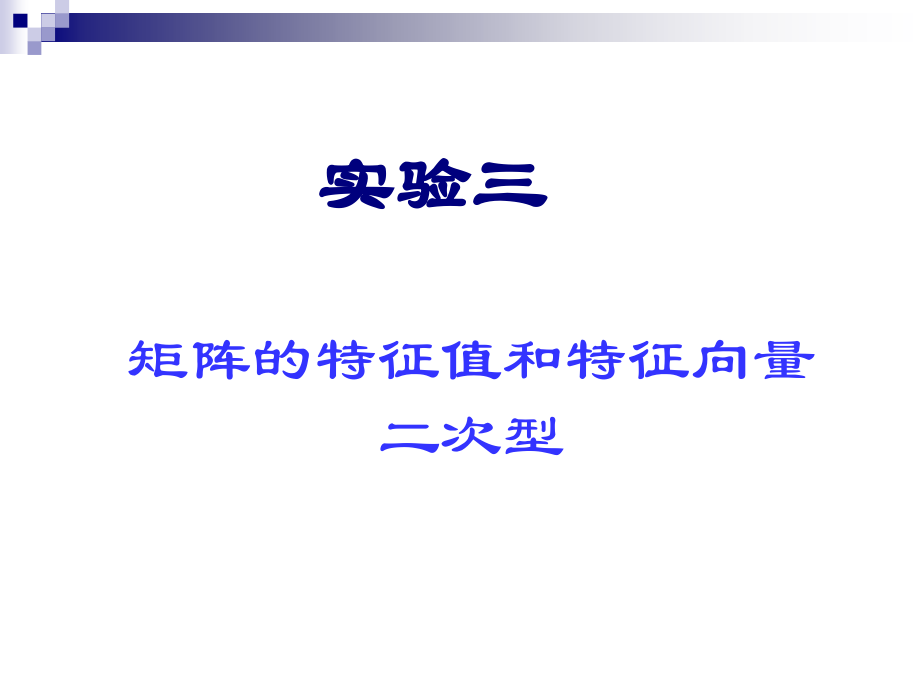 实验三

矩阵的特征值和特征向量

二次型